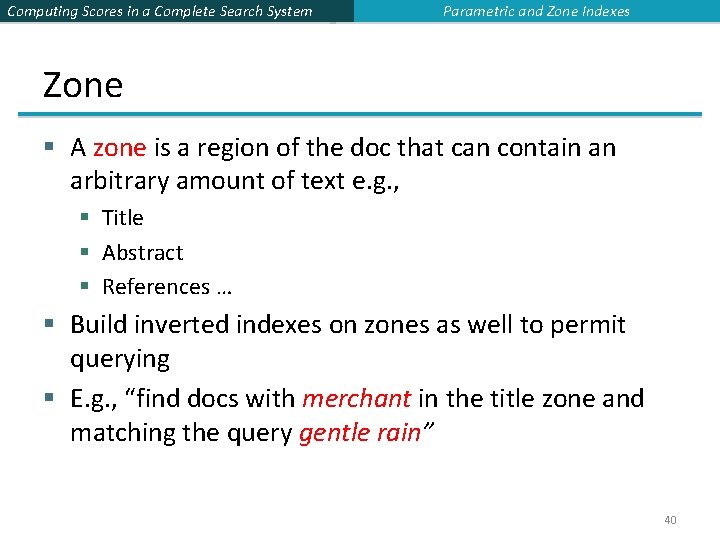 Computing Scores in a Complete Search System

Parametric and Zone Indexes

Zone

▪ A zone is a region of the doc that can contain an arbitrary amount of text e.g.,

▪ Title

▪ Abstract

▪ References …

▪ Build inverted indexes on zones as well to permit querying

▪ E.g., “find docs with merchant in the title zone and matching the query gentle rain”

40